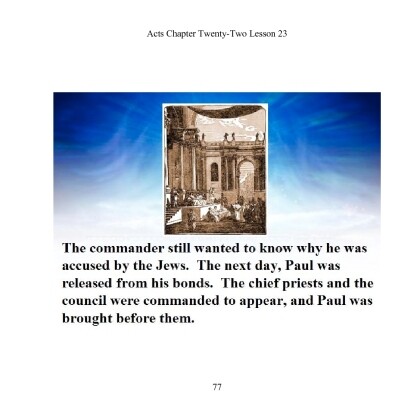 Acts Chapter Twenty-Two Lesson 23

The commander still wanted to know why he was accused by the Jews. The next day, Paul was released from his bonds. The chief priests and the council were commanded to appear, and Paul was brought before them.

77